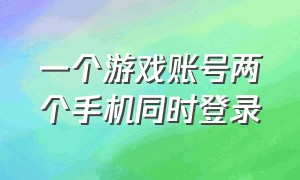 一个游戏账号两个手机同时登录